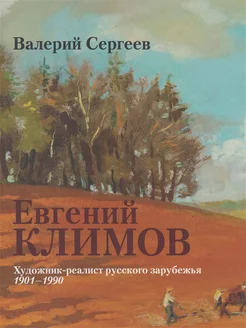 Валерий Сергеев

Евгений
КЛИМОВ

Художник-реалист русского зарубежья
1901–1990